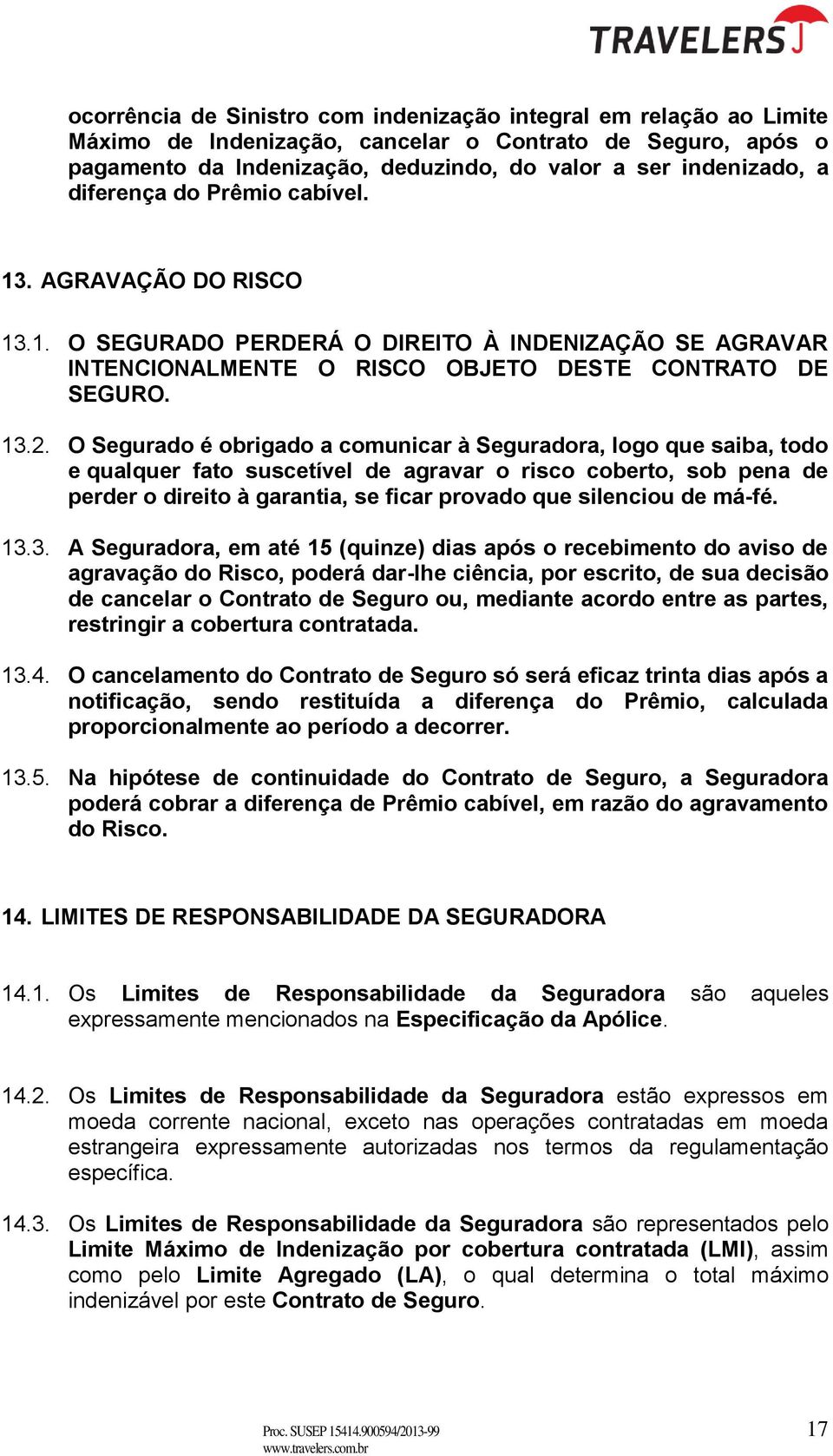 TRAVELERS

ocorrência de Sinistro com indenização integral em relação ao Limite Máximo de Indenização, cancelar o Contrato de Seguro, após o pagamento da Indenização, deduzindo, do valor a ser indenizado, a diferença do Prêmio cabível.

13. AGRAVAÇÃO DO RISCO

13.1. O SEGURADO PERDERÁ O DIREITO À INDENIZAÇÃO SE AGRAVAR INTENCIONALMENTE O RISCO OBJETO DESTE CONTRATO DE SEGURO.

13.2. O Segurado é obrigado a comunicar à Seguradora, logo que saiba, todo e qualquer fato suscetível de agravar o risco coberto, sob pena de perder o direito à garantia, se ficar provado que silenciou de má-fé.

13.3. A Seguradora, em até 15 (quinze) dias após o recebimento do aviso de agravação do Risco, poderá dar-lhe ciência, por escrito, de sua decisão de cancelar o Contrato de Seguro ou, mediante acordo entre as partes, restringir a cobertura contratada.

13.4. O cancelamento do Contrato de Seguro só será eficaz trinta dias após a notificação, sendo restituída a diferença do Prêmio, calculada proporcionalmente ao período a decorrer.

13.5. Na hipótese de continuidade do Contrato de Seguro, a Seguradora poderá cobrar a diferença de Prêmio cabível, em razão do agravamento do Risco.

14. LIMITES DE RESPONSABILIDADE DA SEGURADORA

14.1. Os Limites de Responsabilidade da Seguradora são aqueles expressamente mencionados na Especificação da Apólice.

14.2. Os Limites de Responsabilidade da Seguradora estão expressos em moeda corrente nacional, exceto nas operações contratadas em moeda estrangeira expressamente autorizadas nos termos da regulamentação específica.

14.3. Os Limites de Responsabilidade da Seguradora são representados pelo Limite Máximo de Indenização por cobertura contratada (LMI), assim como pelo Limite Agregado (LA), o qual determina o total máximo indenizável por este Contrato de Seguro.

Proc. SUSEP 15414.900594/2013-99
www.travelers.com.br
17